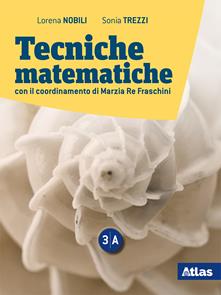 Lorena NOBILI Sonia TREZZI

Tecniche matematiche

con il coordinamento di Marzia Re Fraschini

3|A

Atlas